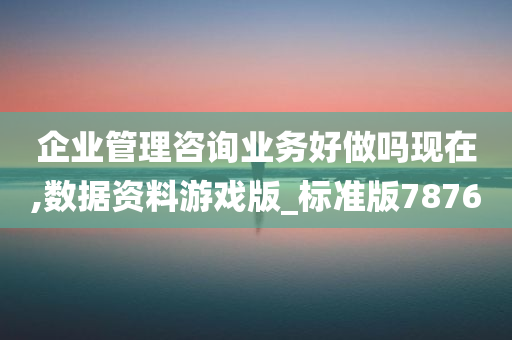 企业管理咨询业务好做吗现在,数据资料游戏版_标准版7876